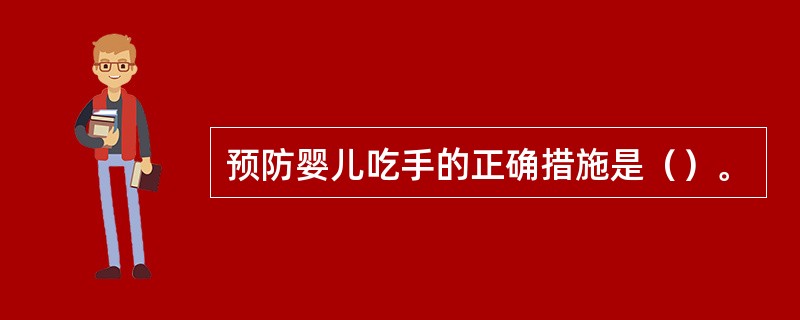 预防婴儿吃手的正确措施是（）。